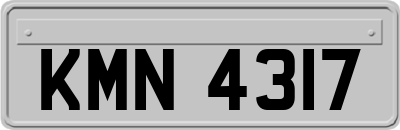 KMN 4317